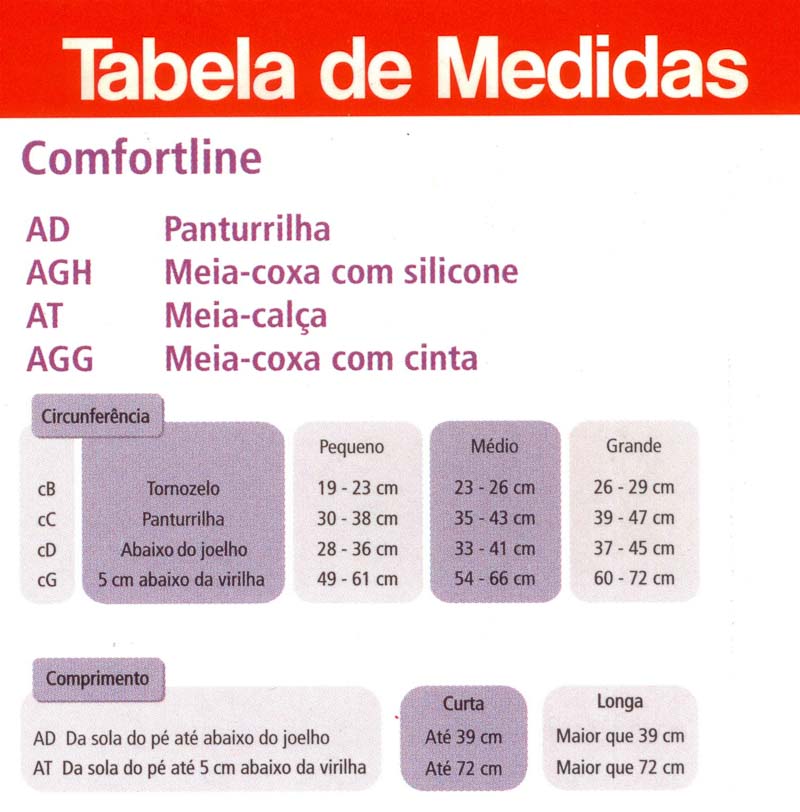 Tabela de Medidas

Comfortline

AD Panturrilha
AGH Meia-coxa com silicone
AT Meia-calça
AGG Meia-coxa com cinta

Circunferência

| | | Pequeno | Médio | Grande |
|---|---|---|---|---|
| cB | Tornozelo | 19 - 23 cm | 23 - 26 cm | 26 - 29 cm |
| cC | Panturrilha | 30 - 38 cm | 35 - 43 cm | 39 - 47 cm |
| cD | Abaixo do joelho | 28 - 36 cm | 33 - 41 cm | 37 - 45 cm |
| cG | 5 cm abaixo da virilha | 49 - 61 cm | 54 - 66 cm | 60 - 72 cm |

Comprimento

| | Curta | Longa |
|---|---|---|
| AD Da sola do pé até abaixo do joelho | Até 39 cm | Maior que 39 cm |
| AT Da sola do pé até 5 cm abaixo da virilha | Até 72 cm | Maior que 72 cm |